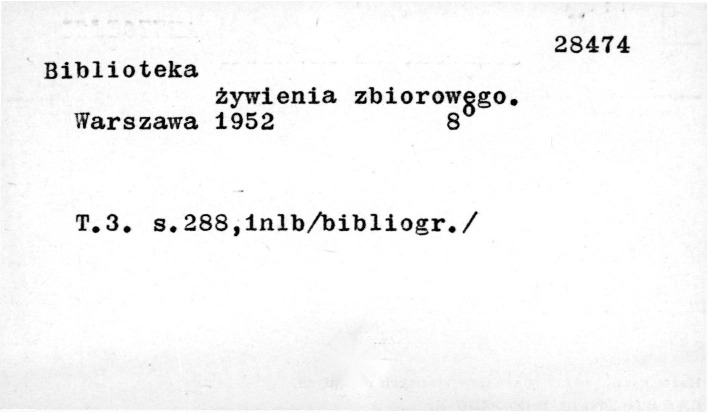 28474

Biblioteka

żywienia zbiorowego.

Warszawa 1952 8°

T.3. s.288,1nlb/bibliogr./